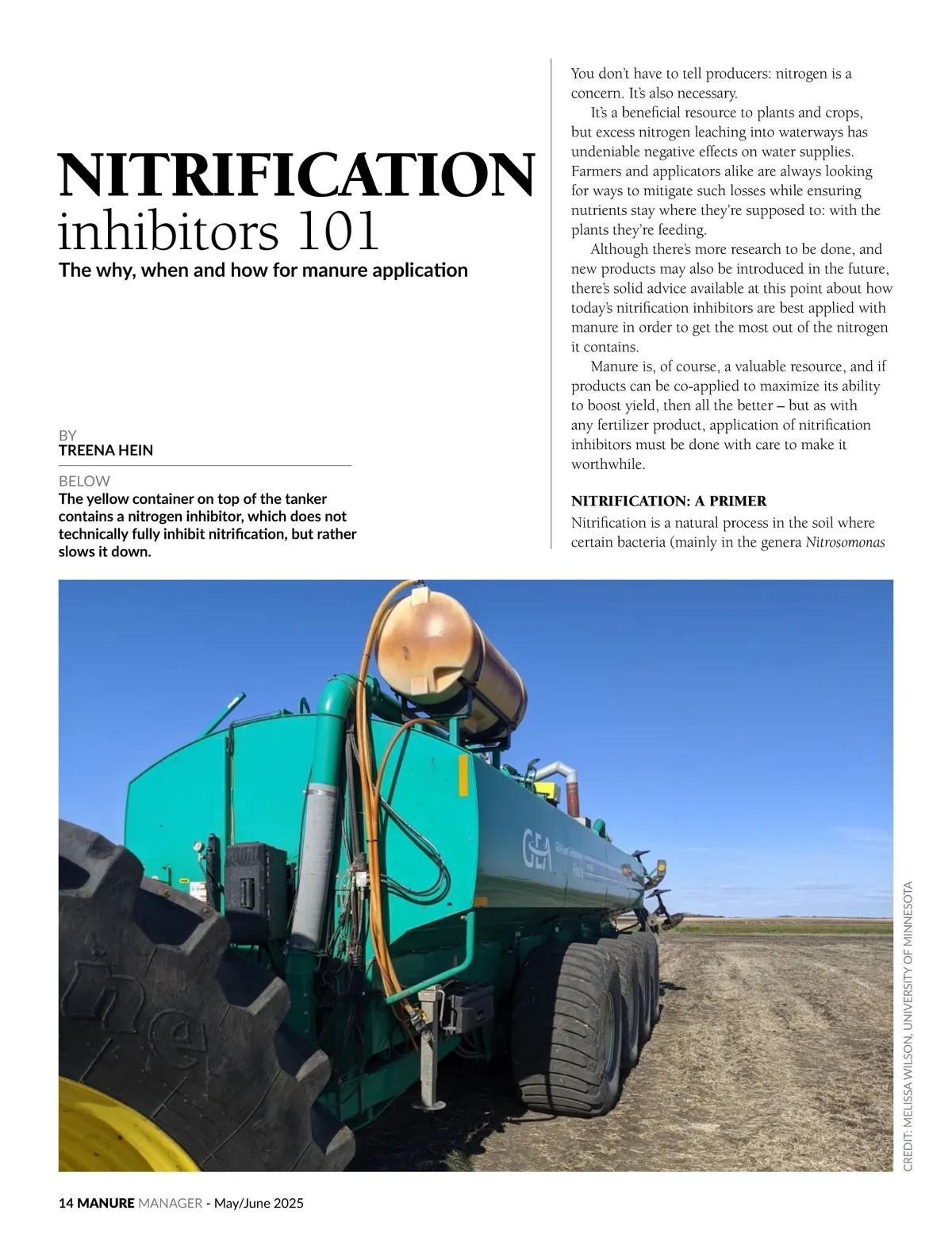 NITRIFICATION
inhibitors 101

The why, when and how for manure application

BY
TREENA HEIN

BELOW
The yellow container on top of the tanker contains a nitrogen inhibitor, which does not technically fully inhibit nitrification, but rather slows it down.

You don't have to tell producers: nitrogen is a concern. It's also necessary.

It's a beneficial resource to plants and crops, but excess nitrogen leaching into waterways has undeniable negative effects on water supplies. Farmers and applicators alike are always looking for ways to mitigate such losses while ensuring nutrients stay where they're supposed to: with the plants they're feeding.

Although there's more research to be done, and new products may also be introduced in the future, there's solid advice available at this point about how today's nitrification inhibitors are best applied with manure in order to get the most out of the nitrogen it contains.

Manure is, of course, a valuable resource, and if products can be co-applied to maximize its ability to boost yield, then all the better – but as with any fertilizer product, application of nitrification inhibitors must be done with care to make it worthwhile.

NITRIFICATION: A PRIMER
Nitrification is a natural process in the soil where certain bacteria (mainly in the genera Nitrosomonas

GEA

CREDIT: MELISSA WILSON, UNIVERSITY OF MINNESOTA

14 MANURE MANAGER - May/June 2025